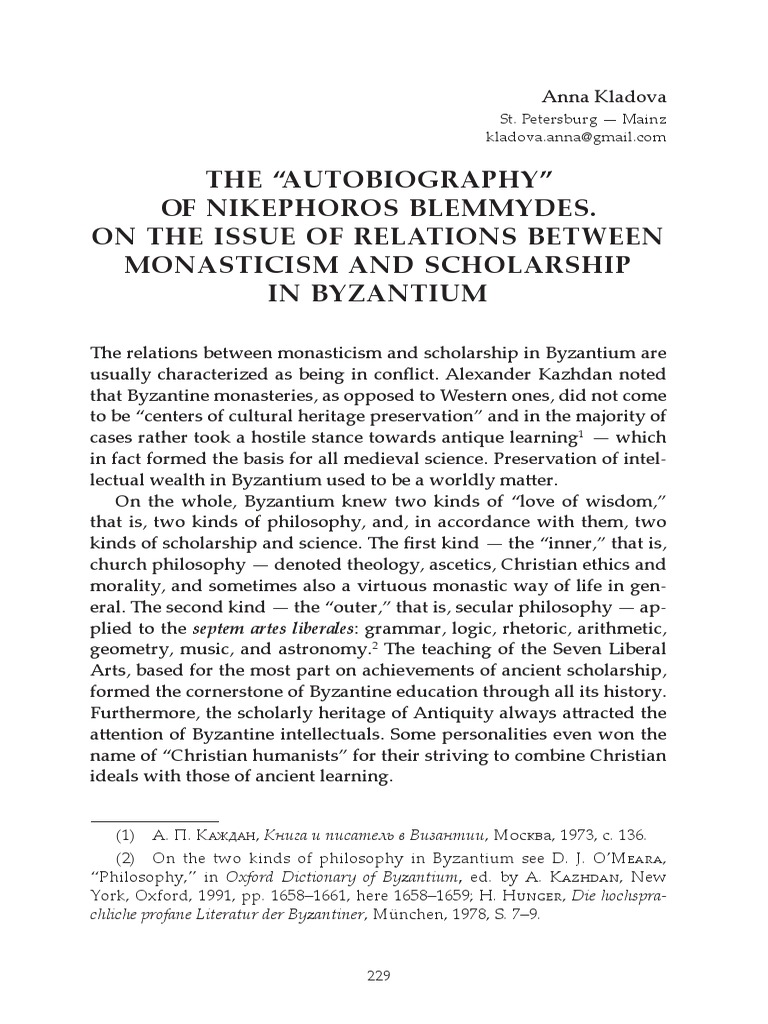 Anna Kladova
St. Petersburg — Mainz
kladova.anna@gmail.com

THE “AUTOBIOGRAPHY” OF NIKEPHOROS BLEMMYDES. ON THE ISSUE OF RELATIONS BETWEEN MONASTICISM AND SCHOLARSHIP IN BYZANTIUM

The relations between monasticism and scholarship in Byzantium are usually characterized as being in conflict. Alexander Kazhdan noted that Byzantine monasteries, as opposed to Western ones, did not come to be “centers of cultural heritage preservation” and in the majority of cases rather took a hostile stance towards antique learning$^1$ — which in fact formed the basis for all medieval science. Preservation of intellectual wealth in Byzantium used to be a worldly matter.

On the whole, Byzantium knew two kinds of “love of wisdom,” that is, two kinds of philosophy, and, in accordance with them, two kinds of scholarship and science. The first kind — the “inner,” that is, church philosophy — denoted theology, ascetics, Christian ethics and morality, and sometimes also a virtuous monastic way of life in general. The second kind — the “outer,” that is, secular philosophy — applied to the septem artes liberales: grammar, logic, rhetoric, arithmetic, geometry, music, and astronomy.$^2$ The teaching of the Seven Liberal Arts, based for the most part on achievements of ancient scholarship, formed the cornerstone of Byzantine education through all its history. Furthermore, the scholarly heritage of Antiquity always attracted the attention of Byzantine intellectuals. Some personalities even won the name of “Christian humanists” for their striving to combine Christian ideals with those of ancient learning.

(1) А. П. Каждан, Книга и писатель в Византии, Москва, 1973, с. 136.

(2) On the two kinds of philosophy in Byzantium see D. J. O’Meara, “Philosophy,” in Oxford Dictionary of Byzantium, ed. by A. Kazhdan, New York, Oxford, 1991, pp. 1658–1661, here 1658–1659; H. Hunger, Die hochsprachliche profane Literatur der Byzantiner, München, 1978, S. 7–9.

229